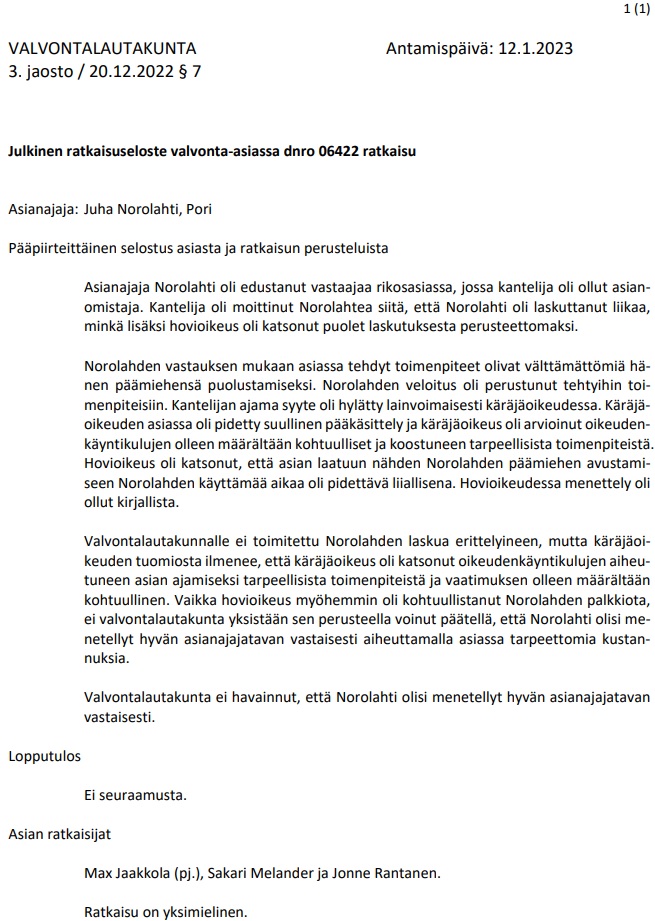 1 (1)

VALVONTALAUTAKUNTA
3. jaosto / 20.12.2022 § 7

Antamispäivä: 12.1.2023

Julkinen ratkaisuseloste valvonta-asiassa dnro 06422 ratkaisu

Asianajaja: Juha Norolahti, Pori

Pääpiirteittäinen selostus asiasta ja ratkaisun perusteluista

Asianajaja Norolahti oli edustanut vastaajaa rikosasiassa, jossa kantelija oli ollut asianomistaja. Kantelija oli moittinut Norolahtea siitä, että Norolahti oli laskuttanut liikaa, minkä lisäksi hovioikeus oli katsonut puolet laskutuksesta perusteettomaksi.

Norolahden vastauksen mukaan asiassa tehdyt toimenpiteet olivat välttämättömiä hänen päämiehensä puolustamiseksi. Norolahden veloitus oli perustunut tehtyihin toimenpiteisiin. Kantelijan ajama syyte oli hylätty lainvoimaisesti käräjäoikeudessa. Käräjäoikeuden asiassa oli pidetty suullinen pääkäsittely ja käräjäoikeus oli arvioinut oikeudenkäyntikulujen olleen määrältään kohtuulliset ja koostuneen tarpeellisista toimenpiteistä. Hovioikeus oli katsonut, että asian laatuun nähden Norolahden päämiehen avustamiseen Norolahden käyttämää aikaa oli pidettävä liiallisena. Hovioikeudessa menettely oli ollut kirjallista.

Valvontalautakunnalle ei toimitettu Norolahden laskua erittelyineen, mutta käräjäoikeuden tuomiosta ilmenee, että käräjäoikeus oli katsonut oikeudenkäyntikulujen aiheutuneen asian ajamiseksi tarpeellisista toimenpiteistä ja vaatimuksen olleen määrältään kohtuullinen. Vaikka hovioikeus myöhemmin oli kohtuullistanut Norolahden palkkiota, ei valvontalautakunta yksistään sen perusteella voinut päätellä, että Norolahti olisi menetellyt hyvän asianajajatavan vastaisesti aiheuttamalla asiassa tarpeettomia kustannuksia.

Valvontalautakunta ei havainnut, että Norolahti olisi menetellyt hyvän asianajajatavan vastaisesti.

Lopputulos

Ei seuraamusta.

Asian ratkaisijat

Max Jaakkola (pj.), Sakari Melander ja Jonne Rantanen.

Ratkaisu on yksimielinen.